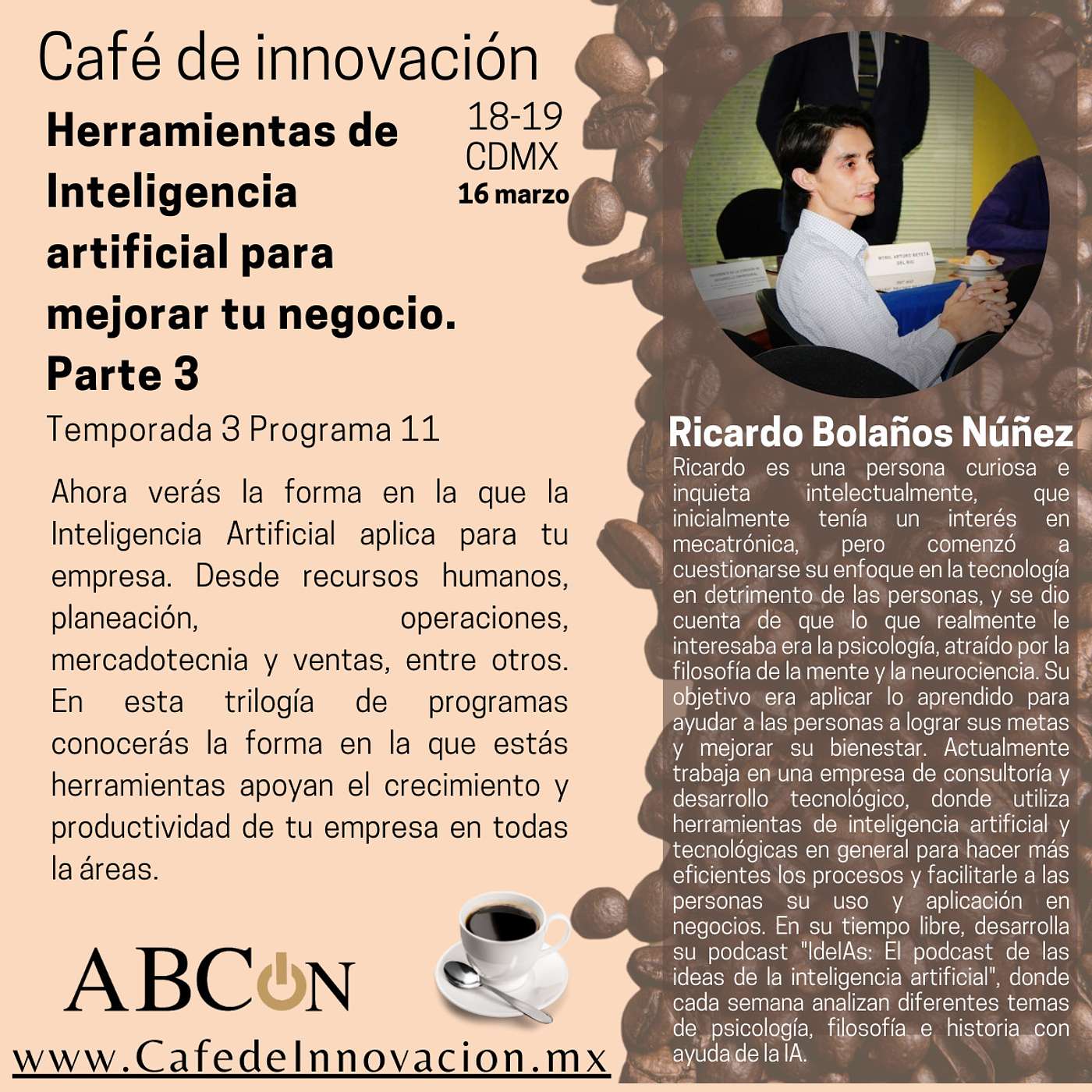 Café de innovación

Herramientas de Inteligencia artificial para mejorar tu negocio. Parte 3

18-19
CDMX
16 marzo

Temporada 3 Programa 11

Ahora verás la forma en la que la Inteligencia Artificial aplica para tu empresa. Desde recursos humanos, planeación, operaciones, mercadotecnia y ventas, entre otros. En esta trilogía de programas conocerás la forma en la que estás herramientas apoyan el crecimiento y productividad de tu empresa en todas la áreas.

ABCON

www.CafedeInnovacion.mx

Ricardo Bolaños Núñez

Ricardo es una persona curiosa e inquieta intelectualmente, que inicialmente tenía un interés en mecatrónica, pero comenzó a cuestionarse su enfoque en la tecnología en detrimento de las personas, y se dio cuenta de que lo que realmente le interesaba era la psicología, atraído por la filosofía de la mente y la neurociencia. Su objetivo era aplicar lo aprendido para ayudar a las personas a lograr sus metas y mejorar su bienestar. Actualmente trabaja en una empresa de consultoría y desarrollo tecnológico, donde utiliza herramientas de inteligencia artificial y tecnológicas en general para hacer más eficientes los procesos y facilitarle a las personas su uso y aplicación en negocios. En su tiempo libre, desarrolla su podcast "IdeIAs: El podcast de las ideas de la inteligencia artificial", donde cada semana analizan diferentes temas de psicología, filosofía e historia con ayuda de la IA.